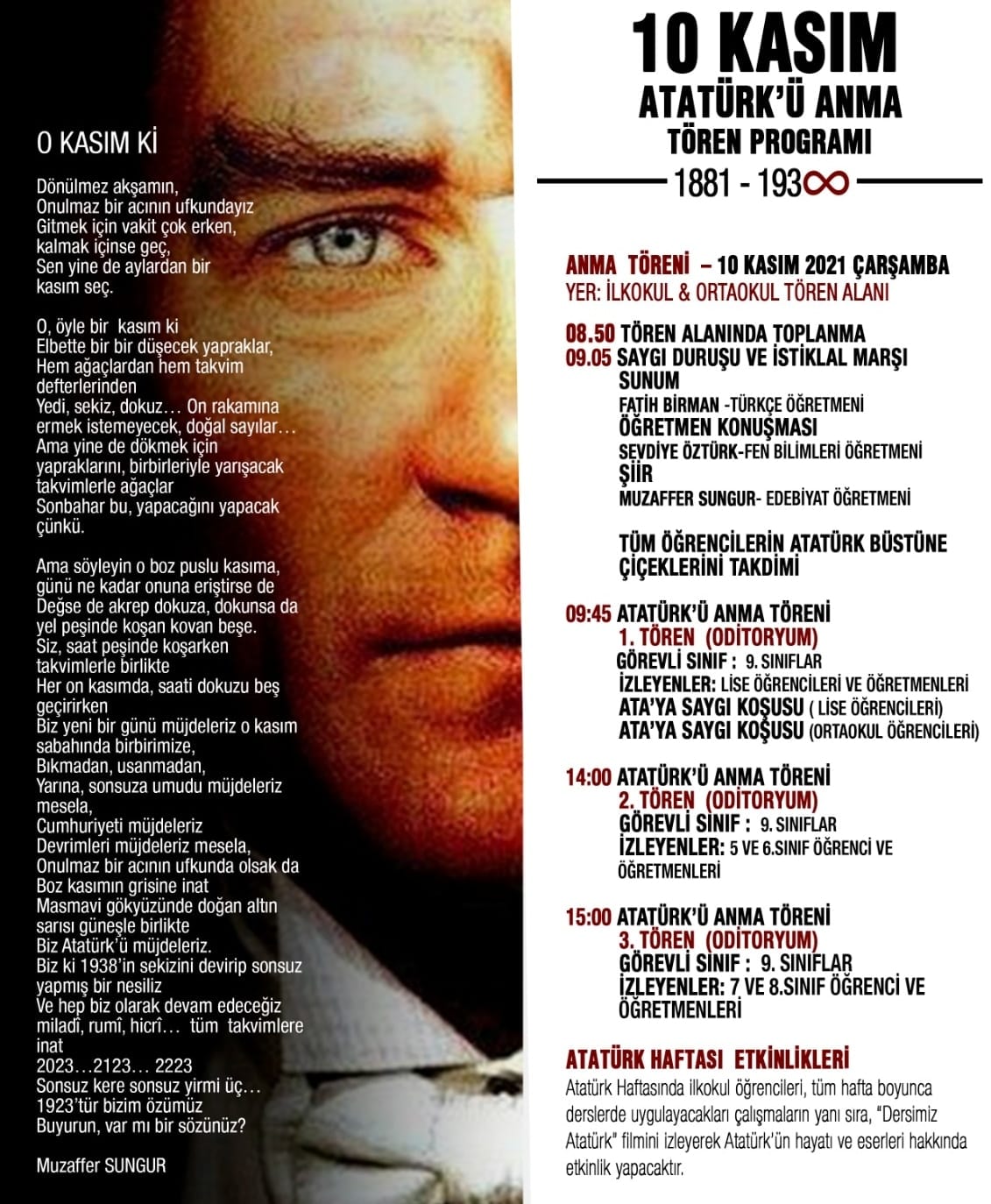 O KASIM Kİ

Dönülmez akşamın,
Onulmaz bir acının ufkundayız
Gitmek için vakit çok erken,
kalmak içinse geç,
Sen yine de aylardan bir
kasım seç.

O, öyle bir kasım ki
Elbette bir bir düşecek yapraklar,
Hem ağaçlardan hem takvim
defterlerinden
Yedi, sekiz, dokuz… On rakamına
ermek istemeyecek, doğal sayılar…
Ama yine de dökmek için
yapraklarını, birbirleriyle yarışacak
takvimlerle ağaçlar
Sonbahar bu, yapacağını yapacak
çünkü.

Ama söyleyin o boz puslu kasıma,
günü ne kadar onuna eriştirse de
Değse de akrep dokuza, dokunsa da
yel peşinde koşan kovan beşe.
Siz, saat peşinde koşarken
takvimlerle birlikte
Her on kasımda, saati dokuzu beş
geçirirken
Biz yeni bir günü müjdeleriz o kasım
sabahında birbirimize,
Bıkmadan, usanmadan,
Yarına, sonsuza umudu müjdeleriz
mesela,
Cumhuriyeti müjdeleriz
Devrimleri müjdeleriz mesela,
Onulmaz bir acının ufkunda olsak da
Boz kasımın grisine inat
Masmavi gökyüzünde doğan altın
sarısı güneşle birlikte
Biz Atatürk'ü müjdeleriz.
Biz ki 1938'in sekizini devirip sonsuz
yapmış bir nesiliz
Ve hep biz olarak devam edeceğiz
miladî, rumî, hicrî… tüm takvimlere
inat
2023…2123… 2223
Sonsuz kere sonsuz yirmi üç…
1923'tür bizim özümüz
Buyurun, var mı bir sözünüz?

Muzaffer SUNGUR

10 KASIM
ATATÜRK'Ü ANMA
TÖREN PROGRAMI
1881 - 193∞

ANMA TÖRENİ – 10 KASIM 2021 ÇARŞAMBA
YER: İLKOKUL & ORTAOKUL TÖREN ALANI

08.50 TÖREN ALANINDA TOPLANMA
09.05 SAYGI DURUŞU VE İSTİKLAL MARŞI
SUNUM
FATİH BİRMAN -TÜRKÇE ÖĞRETMENİ
ÖĞRETMEN KONUŞMASI
SEVDİYE ÖZTÜRK-FEN BİLİMLERİ ÖĞRETMENİ
ŞİİR
MUZAFFER SUNGUR- EDEBİYAT ÖĞRETMENİ

TÜM ÖĞRENCİLERİN ATATÜRK BÜSTÜNE ÇİÇEKLERİNİ TAKDİMİ

09:45 ATATÜRK'Ü ANMA TÖRENİ
1. TÖREN (ODİTORYUM)
GÖREVLİ SINIF : 9. SINIFLAR
İZLEYENLER: LİSE ÖĞRENCİLERİ VE ÖĞRETMENLERİ
ATA'YA SAYGI KOŞUSU ( LİSE ÖĞRENCİLERİ)
ATA'YA SAYGI KOŞUSU (ORTAOKUL ÖĞRENCİLERİ)

14:00 ATATÜRK'Ü ANMA TÖRENİ
2. TÖREN (ODİTORYUM)
GÖREVLİ SINIF : 9. SINIFLAR
İZLEYENLER: 5 VE 6.SINIF ÖĞRENCİ VE ÖĞRETMENLERİ

15:00 ATATÜRK'Ü ANMA TÖRENİ
3. TÖREN (ODİTORYUM)
GÖREVLİ SINIF : 9. SINIFLAR
İZLEYENLER: 7 VE 8.SINIF ÖĞRENCİ VE ÖĞRETMENLERİ

ATATÜRK HAFTASI ETKİNLİKLERİ
Atatürk Haftasında ilkokul öğrencileri, tüm hafta boyunca derslerde uygulayacakları çalışmaların yanı sıra, "Dersimiz Atatürk" filmini izleyerek Atatürk'ün hayatı ve eserleri hakkında etkinlik yapacaktır.